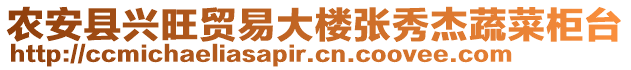 农安县兴旺贸易大楼张秀杰蔬菜柜台
http://ccmichaeliasapir.cn.coovee.com